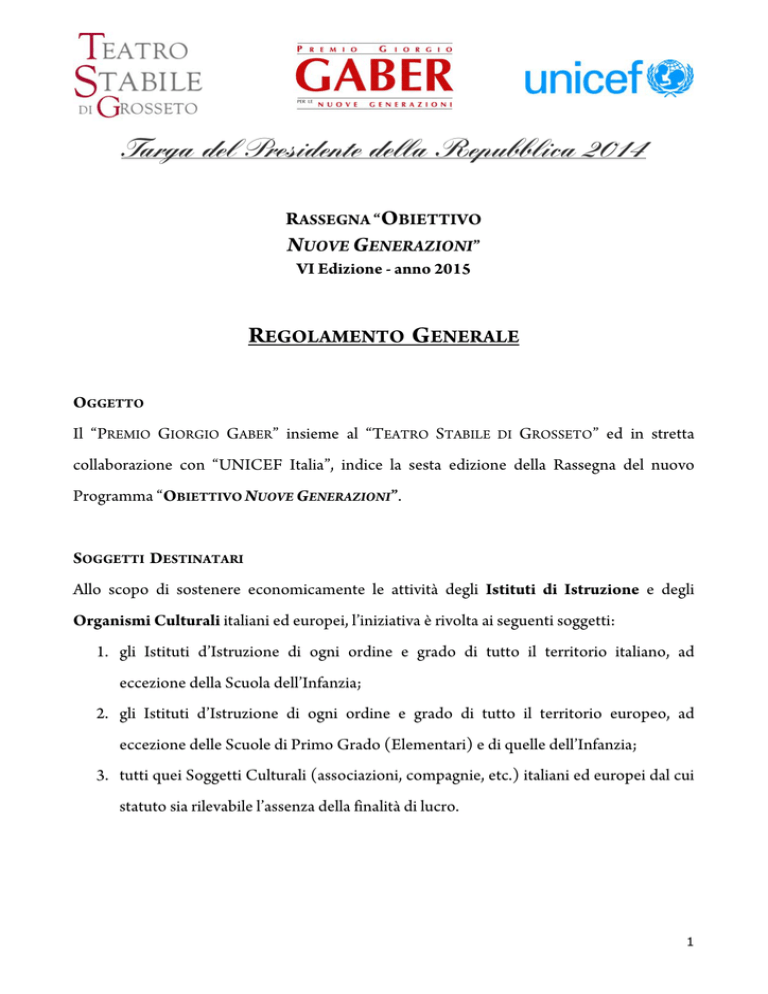 TEATRO STABILE DI GROSSETO

PREMIO GIORGIO GABER PER LE NUOVE GENERAZIONI

unicef

Targa del Presidente della Repubblica 2014

RASSEGNA "OBIETTIVO NUOVE GENERAZIONI"
VI Edizione - anno 2015

REGOLAMENTO GENERALE

OGGETTO
Il "PREMIO GIORGIO GABER" insieme al "TEATRO STABILE DI GROSSETO" ed in stretta collaborazione con "UNICEF Italia", indice la sesta edizione della Rassegna del nuovo Programma "OBIETTIVO NUOVE GENERAZIONI".

SOGGETTI DESTINATARI
Allo scopo di sostenere economicamente le attività degli Istituti di Istruzione e degli Organismi Culturali italiani ed europei, l'iniziativa è rivolta ai seguenti soggetti:
1. gli Istituti d'Istruzione di ogni ordine e grado di tutto il territorio italiano, ad eccezione della Scuola dell'Infanzia;
2. gli Istituti d'Istruzione di ogni ordine e grado di tutto il territorio europeo, ad eccezione delle Scuole di Primo Grado (Elementari) e di quelle dell'Infanzia;
3. tutti quei Soggetti Culturali (associazioni, compagnie, etc.) italiani ed europei dal cui statuto sia rilevabile l'assenza della finalità di lucro.

1